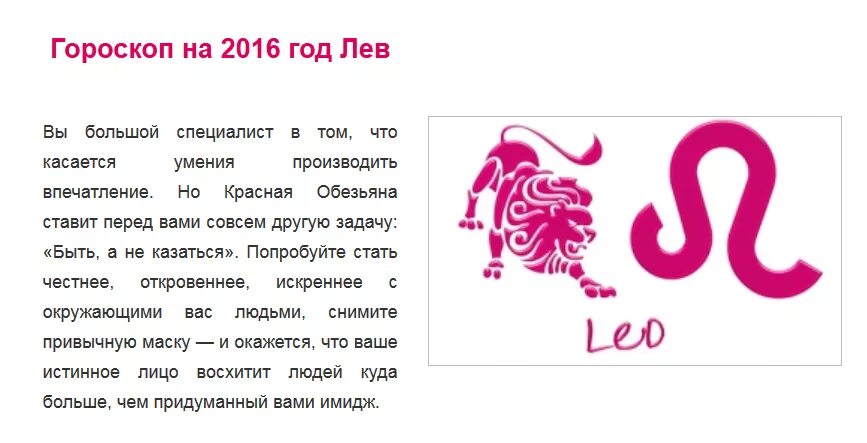 Гороскоп на 2016 год Лев

Вы большой специалист в том, что касается умения производить впечатление. Но Красная Обезьяна ставит перед вами совсем другую задачу: «Быть, а не казаться». Попробуйте стать честнее, откровеннее, искреннее с окружающими вас людьми, снимите привычную маску — и окажется, что ваше истинное лицо восхитит людей куда больше, чем придуманный вами имидж.

Leo